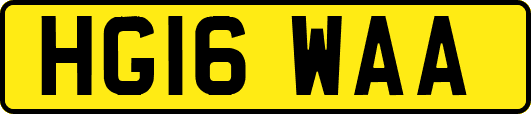 HG16 WAA